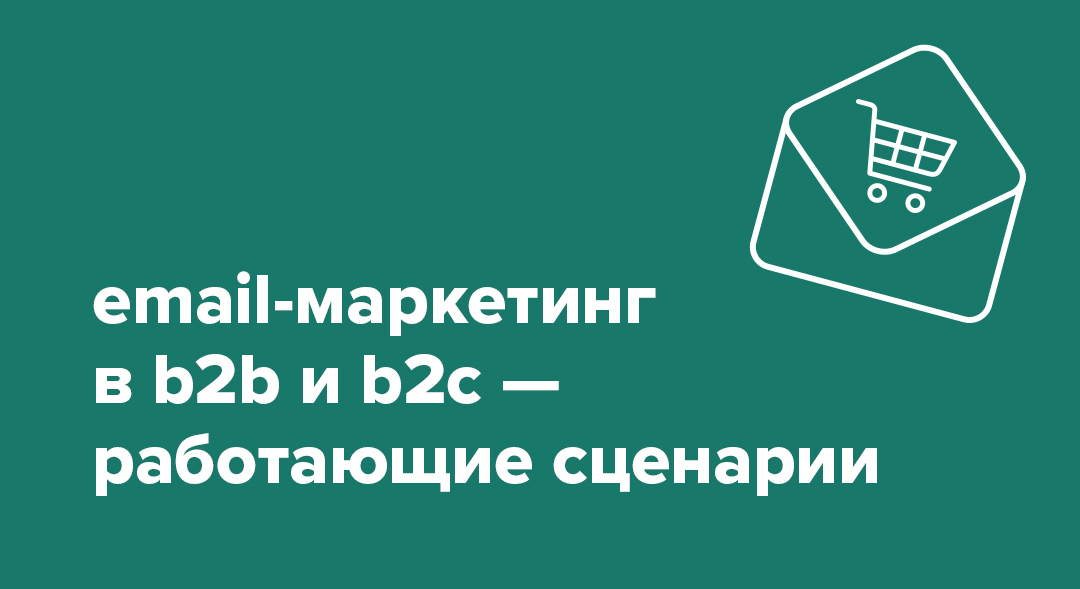 email-маркетинг в b2b и b2c — работающие сценарии